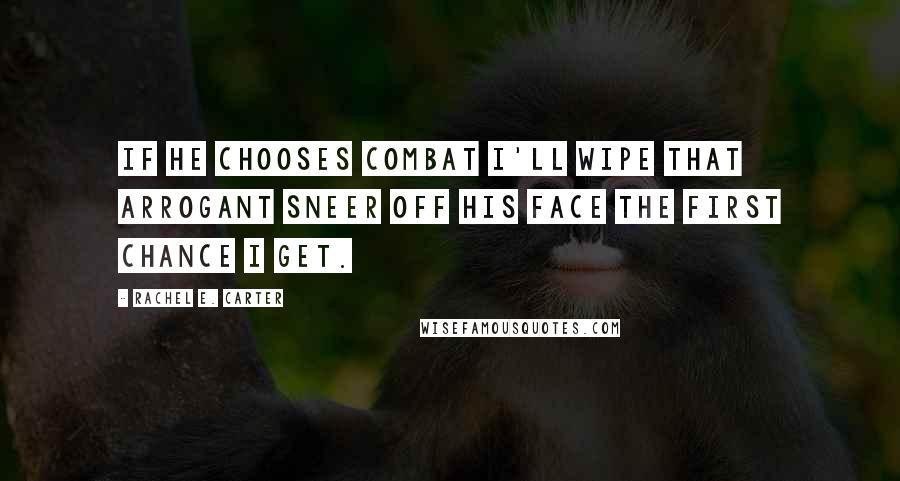 IF HE CHOOSES COMBAT I'LL WIPE THAT ARROGANT SNEER OFF HIS FACE THE FIRST CHANCE I GET.

- RACHEL E. CARTER

WISEFAMOUSQUOTES.COM